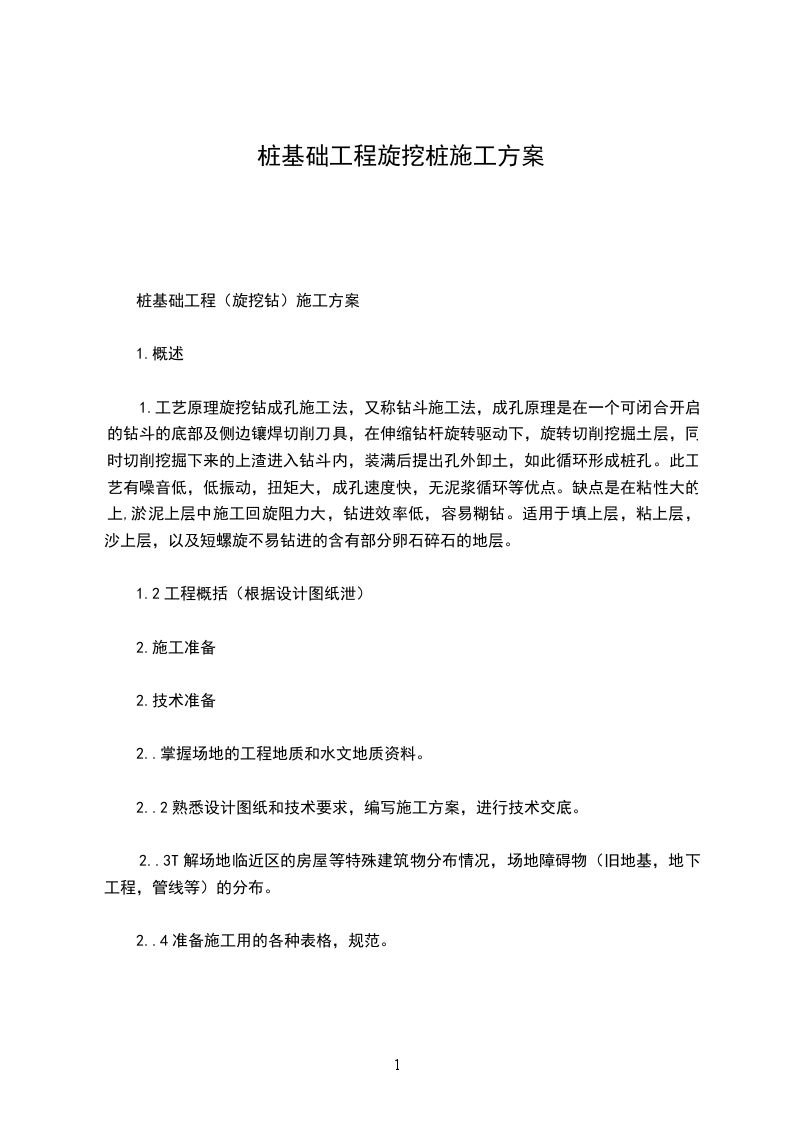 桩基础工程旋挖桩施工方案

桩基础工程（旋挖钻）施工方案

1.概述

1.工艺原理旋挖钻成孔施工法，又称钻斗施工法，成孔原理是在一个可闭合开启的钻斗的底部及侧边镶焊切削刀具，在伸缩钻杆旋转驱动下，旋转切削挖掘土层，同时切削挖掘下来的上渣进入钻斗内，装满后提出孔外卸土，如此循环形成桩孔。此工艺有噪音低，低振动，扭矩大，成孔速度快，无泥浆循环等优点。缺点是在粘性大的上,淤泥上层中施工回旋阻力大，钻进效率低，容易糊钻。适用于填上层，粘上层，沙上层，以及短螺旋不易钻进的含有部分卵石碎石的地层。

1.2工程概括（根据设计图纸泄）

2.施工准备

2.技术准备

2..掌握场地的工程地质和水文地质资料。

2..2熟悉设计图纸和技术要求，编写施工方案，进行技术交底。

2..3T解场地临近区的房屋等特殊建筑物分布情况，场地障碍物（旧地基，地下工程，管线等）的分布。

2..4准备施工用的各种表格，规范。

1